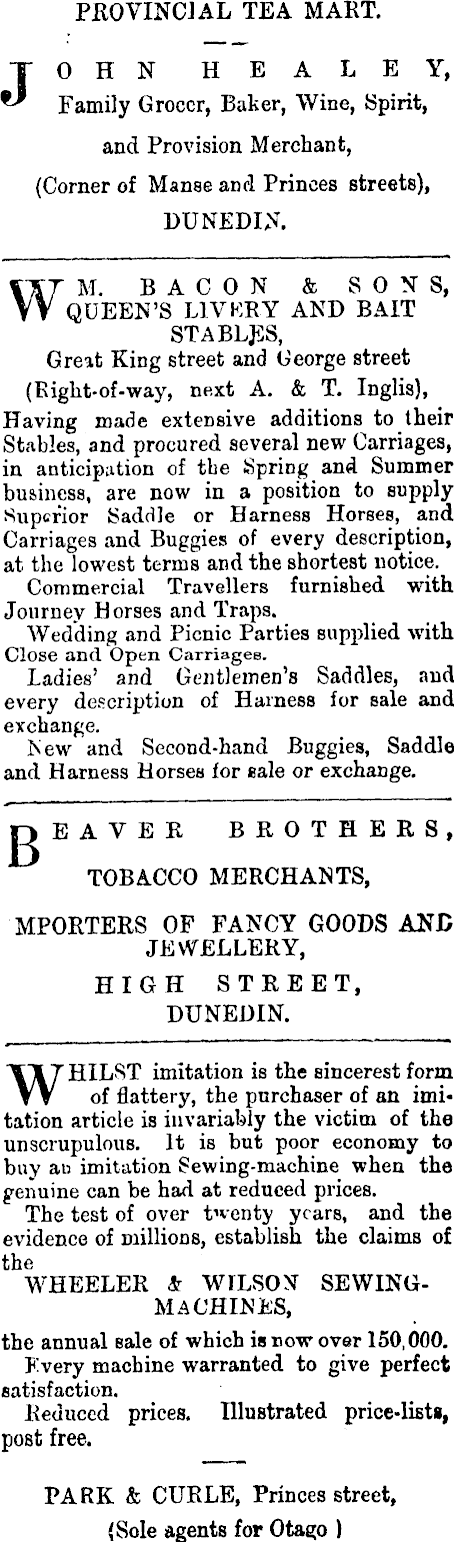 PROVINCIAL TEA MART.

JOHN HEALEY,
Family Grocer, Baker, Wine, Spirit, and Provision Merchant,
(Corner of Manse and Princes streets),
DUNEDIN.

WM. BACON & SONS,
QUEEN'S LIVERY AND BAIT STABLES,
Great King street and George street
(Right-of-way, next A. & T. Inglis),
Having made extensive additions to their Stables, and procured several new Carriages, in anticipation of the Spring and Summer business, are now in a position to supply Superior Saddle or Harness Horses, and Carriages and Buggies of every description, at the lowest terms and the shortest notice.
Commercial Travellers furnished with Journey Horses and Traps.
Wedding and Picnic Parties supplied with Close and Open Carriages.
Ladies' and Gentlemen's Saddles, and every description of Harness for sale and exchange.
New and Second-hand Buggies, Saddle and Harness Horses for sale or exchange.

BEAVER BROTHERS,
TOBACCO MERCHANTS,
MPORTERS OF FANCY GOODS AND JEWELLERY,
HIGH STREET,
DUNEDIN.

WHILST imitation is the sincerest form of flattery, the purchaser of an imitation article is invariably the victim of the unscrupulous. It is but poor economy to buy an imitation Sewing-machine when the genuine can be had at reduced prices.
The test of over twenty years, and the evidence of millions, establish the claims of the
WHEELER & WILSON SEWING-MACHINES,
the annual sale of which is now over 150,000.
Every machine warranted to give perfect satisfaction.
Reduced prices. Illustrated price-lists, post free.

PARK & CURLE, Princes street,
(Sole agents for Otago )